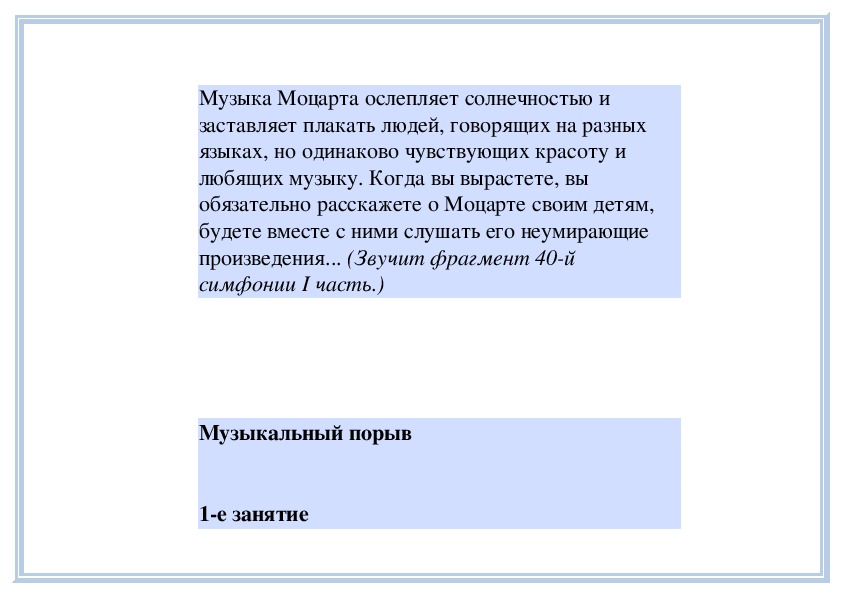 Музыка Моцарта ослепляет солнечностью и заставляет плакать людей, говорящих на разных языках, но одинаково чувствующих красоту и любящих музыку. Когда вы вырастете, вы обязательно расскажете о Моцарте своим детям, будете вместе с ними слушать его неумирающие произведения... (Звучит фрагмент 40-й симфонии I часть.)

Музыкальный порыв

1-е занятие